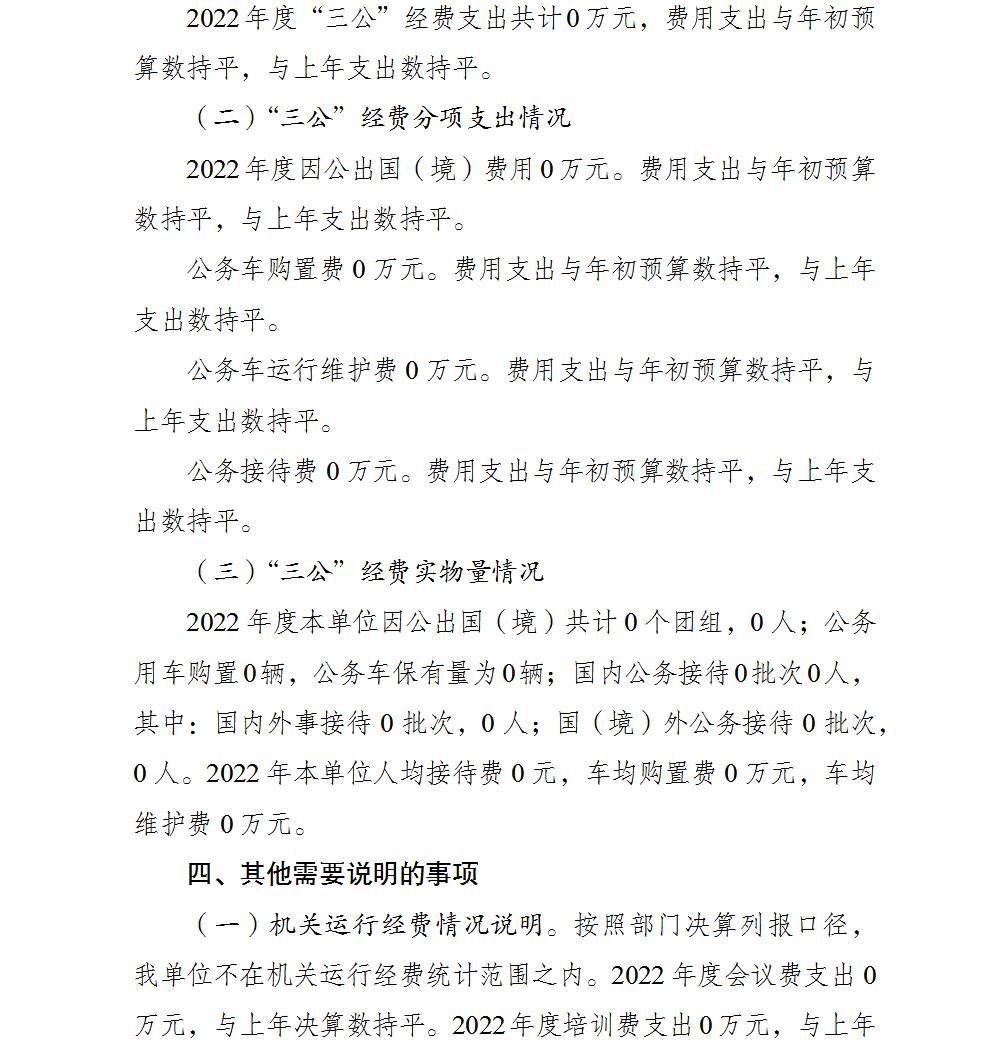 2022年度“三公”经费支出共计0万元，费用支出与年初预算数持平，与上年支出数持平。

（二）“三公”经费分项支出情况

2022年度因公出国（境）费用0万元。费用支出与年初预算数持平，与上年支出数持平。

公务车购置费0万元。费用支出与年初预算数持平，与上年支出数持平。

公务车运行维护费0万元。费用支出与年初预算数持平，与上年支出数持平。

公务接待费0万元。费用支出与年初预算数持平，与上年支出数持平。

（三）“三公”经费实物量情况

2022年度本单位因公出国（境）共计0个团组，0人；公务用车购置0辆，公务车保有量为0辆；国内公务接待0批次0人，其中：国内外事接待0批次，0人；国（境）外公务接待0批次，0人。2022年本单位人均接待费0元，车均购置费0万元，车均维护费0万元。

四、其他需要说明的事项

（一）机关运行经费情况说明。按照部门决算列报口径，我单位不在机关运行经费统计范围之内。2022年度会议费支出0万元，与上年决算数持平。2022年度培训费支出0万元，与上年